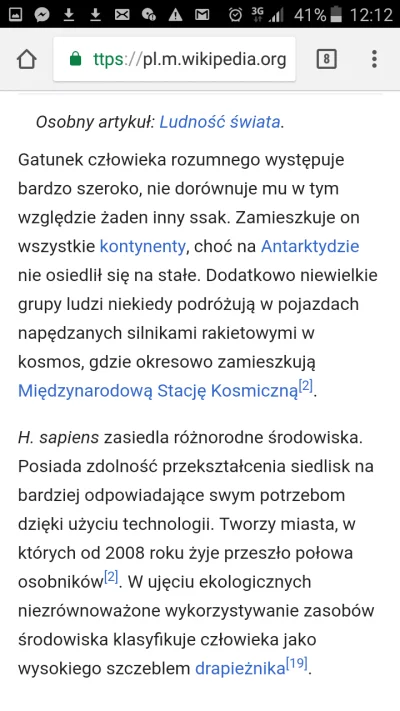 3G 41% 12:12

ttps://pl.m.wikipedia.org 8

Osobny artykuł: Ludność świata.

Gatunek człowieka rozumnego występuje bardzo szeroko, nie dorównuje mu w tym względzie żaden inny ssak. Zamieszkuje on wszystkie kontynenty, choć na Antarktydzie nie osiedlił się na stałe. Dodatkowo niewielkie grupy ludzi niekiedy podróżują w pojazdach napędzanych silnikami rakietowymi w kosmos, gdzie okresowo zamieszkują Międzynarodową Stację Kosmiczną[2].

H. sapiens zasiedla różnorodne środowiska. Posiada zdolność przekształcenia siedlisk na bardziej odpowiadające swym potrzebom dzięki użyciu technologii. Tworzy miasta, w których od 2008 roku żyje przeszło połowa osobników[2]. W ujęciu ekologicznych niezrównoważone wykorzystywanie zasobów środowiska klasyfikuje człowieka jako wysokiego szczeblem drapieżnika[19].